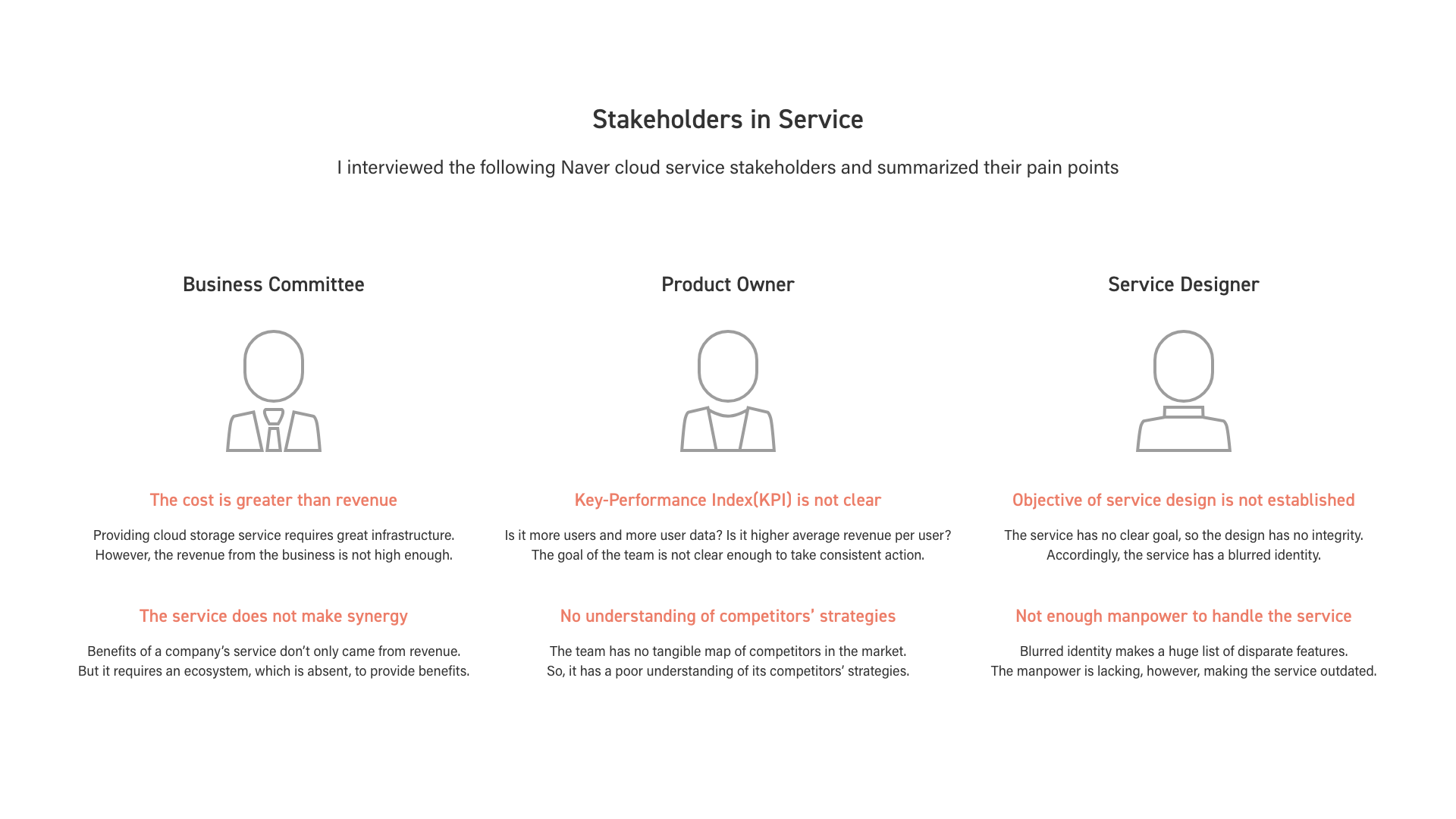 Stakeholders in Service

I interviewed the following Naver cloud service stakeholders and summarized their pain points

Business Committee

The cost is greater than revenue

Providing cloud storage service requires great infrastructure. However, the revenue from the business is not high enough.

The service does not make synergy

Benefits of a company's service don't only came from revenue. But it requires an ecosystem, which is absent, to provide benefits.

Product Owner

Key-Performance Index(KPI) is not clear

Is it more users and more user data? Is it higher average revenue per user? The goal of the team is not clear enough to take consistent action.

No understanding of competitors' strategies

The team has no tangible map of competitors in the market. So, it has a poor understanding of its competitors' strategies.

Service Designer

Objective of service design is not established

The service has no clear goal, so the design has no integrity. Accordingly, the service has a blurred identity.

Not enough manpower to handle the service

Blurred identity makes a huge list of disparate features. The manpower is lacking, however, making the service outdated.